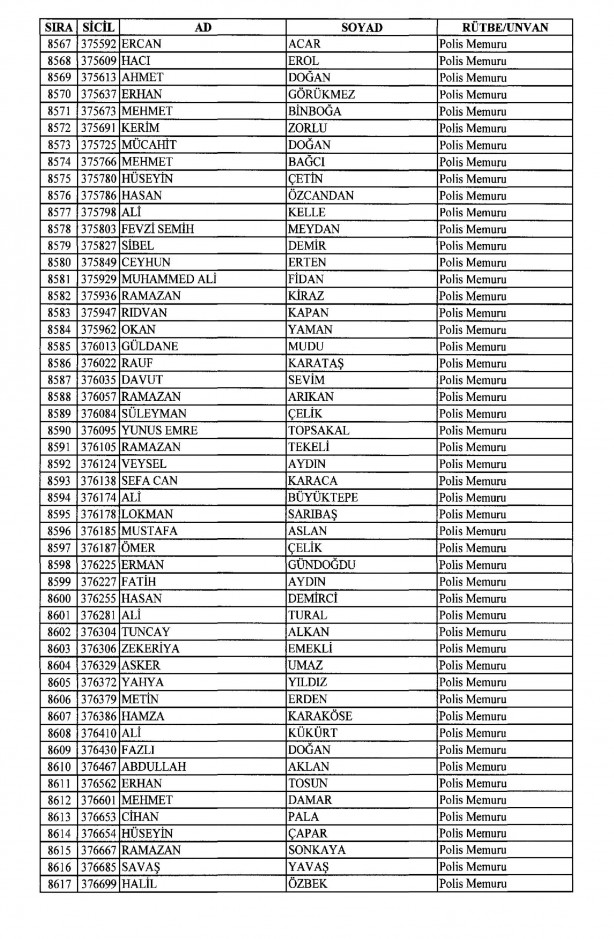 | SIRA | SİCİL | AD | SOYAD | RÜTBE/UNVAN |
|---|---|---|---|---|
| 8567 | 375592 | ERCAN | ACAR | Polis Memuru |
| 8568 | 375609 | HACI | EROL | Polis Memuru |
| 8569 | 375613 | AHMET | DOĞAN | Polis Memuru |
| 8570 | 375637 | ERHAN | GÖRÜKMEZ | Polis Memuru |
| 8571 | 375673 | MEHMET | BİNBOĞA | Polis Memuru |
| 8572 | 375691 | KERİM | ZORLU | Polis Memuru |
| 8573 | 375725 | MÜCAHİT | DOĞAN | Polis Memuru |
| 8574 | 375766 | MEHMET | BAĞCI | Polis Memuru |
| 8575 | 375780 | HÜSEYİN | ÇETİN | Polis Memuru |
| 8576 | 375786 | HASAN | ÖZCANDAN | Polis Memuru |
| 8577 | 375798 | ALİ | KELLE | Polis Memuru |
| 8578 | 375803 | FEVZİ SEMİH | MEYDAN | Polis Memuru |
| 8579 | 375827 | SİBEL | DEMİR | Polis Memuru |
| 8580 | 375849 | CEYHUN | ERTEN | Polis Memuru |
| 8581 | 375929 | MUHAMMED ALİ | FİDAN | Polis Memuru |
| 8582 | 375936 | RAMAZAN | KİRAZ | Polis Memuru |
| 8583 | 375947 | RIDVAN | KAPAN | Polis Memuru |
| 8584 | 375962 | OKAN | YAMAN | Polis Memuru |
| 8585 | 376013 | GÜLDANE | MUDU | Polis Memuru |
| 8586 | 376022 | RAUF | KARATAŞ | Polis Memuru |
| 8587 | 376035 | DAVUT | SEVİM | Polis Memuru |
| 8588 | 376057 | RAMAZAN | ARIKAN | Polis Memuru |
| 8589 | 376084 | SÜLEYMAN | ÇELİK | Polis Memuru |
| 8590 | 376095 | YUNUS EMRE | TOPSAKAL | Polis Memuru |
| 8591 | 376105 | RAMAZAN | TEKELİ | Polis Memuru |
| 8592 | 376124 | VEYSEL | AYDIN | Polis Memuru |
| 8593 | 376138 | SEFA CAN | KARACA | Polis Memuru |
| 8594 | 376174 | ALİ | BÜYÜKTEPE | Polis Memuru |
| 8595 | 376178 | LOKMAN | SARIBAŞ | Polis Memuru |
| 8596 | 376185 | MUSTAFA | ASLAN | Polis Memuru |
| 8597 | 376187 | ÖMER | ÇELİK | Polis Memuru |
| 8598 | 376225 | ERMAN | GÜNDOĞDU | Polis Memuru |
| 8599 | 376227 | FATİH | AYDIN | Polis Memuru |
| 8600 | 376255 | HASAN | DEMİRCİ | Polis Memuru |
| 8601 | 376281 | ALİ | TURAL | Polis Memuru |
| 8602 | 376304 | TUNCAY | ALKAN | Polis Memuru |
| 8603 | 376306 | ZEKERİYA | EMEKLİ | Polis Memuru |
| 8604 | 376329 | ASKER | UMAZ | Polis Memuru |
| 8605 | 376372 | YAHYA | YILDIZ | Polis Memuru |
| 8606 | 376379 | METİN | ERDEN | Polis Memuru |
| 8607 | 376386 | HAMZA | KARAKÖSE | Polis Memuru |
| 8608 | 376410 | ALİ | KÜKÜRT | Polis Memuru |
| 8609 | 376430 | FAZLI | DOĞAN | Polis Memuru |
| 8610 | 376467 | ABDULLAH | AKLAN | Polis Memuru |
| 8611 | 376562 | ERHAN | TOSUN | Polis Memuru |
| 8612 | 376601 | MEHMET | DAMAR | Polis Memuru |
| 8613 | 376653 | CİHAN | PALA | Polis Memuru |
| 8614 | 376654 | HÜSEYİN | ÇAPAR | Polis Memuru |
| 8615 | 376667 | RAMAZAN | SONKAYA | Polis Memuru |
| 8616 | 376685 | SAVAŞ | YAVAŞ | Polis Memuru |
| 8617 | 376699 | HALİL | ÖZBEK | Polis Memuru |